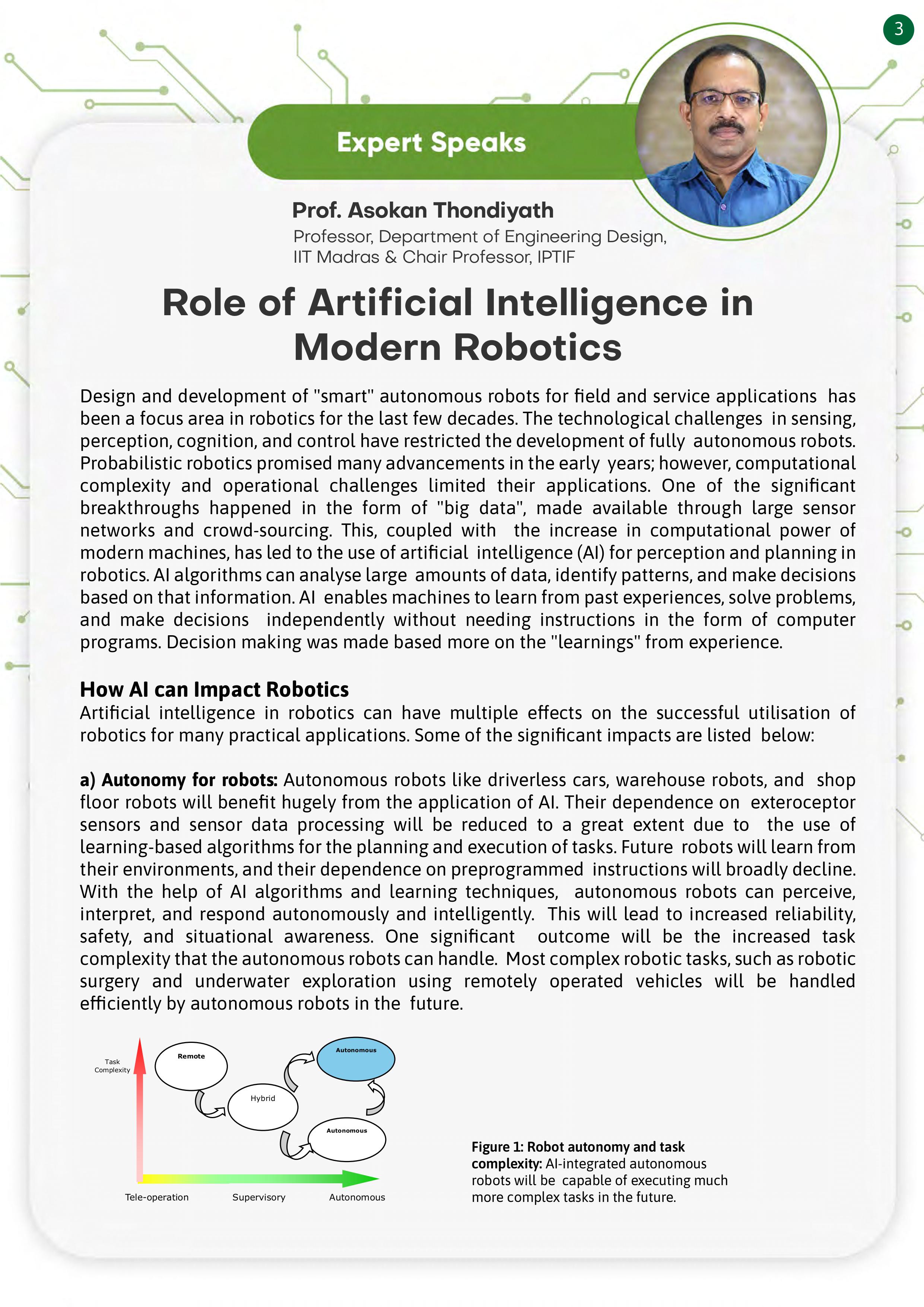 3

Expert Speaks

Prof. Asokan Thondiyath
Professor, Department of Engineering Design, IIT Madras & Chair Professor, IPTIF

Role of Artificial Intelligence in Modern Robotics

Design and development of "smart" autonomous robots for field and service applications has been a focus area in robotics for the last few decades. The technological challenges in sensing, perception, cognition, and control have restricted the development of fully autonomous robots. Probabilistic robotics promised many advancements in the early years; however, computational complexity and operational challenges limited their applications. One of the significant breakthroughs happened in the form of "big data", made available through large sensor networks and crowd-sourcing. This, coupled with the increase in computational power of modern machines, has led to the use of artificial intelligence (AI) for perception and planning in robotics. AI algorithms can analyse large amounts of data, identify patterns, and make decisions based on that information. AI enables machines to learn from past experiences, solve problems, and make decisions independently without needing instructions in the form of computer programs. Decision making was made based more on the "learnings" from experience.

How AI can Impact Robotics
Artificial intelligence in robotics can have multiple effects on the successful utilisation of robotics for many practical applications. Some of the significant impacts are listed below:

a) Autonomy for robots: Autonomous robots like driverless cars, warehouse robots, and shop floor robots will benefit hugely from the application of AI. Their dependence on exteroceptor sensors and sensor data processing will be reduced to a great extent due to the use of learning-based algorithms for the planning and execution of tasks. Future robots will learn from their environments, and their dependence on preprogrammed instructions will broadly decline. With the help of AI algorithms and learning techniques, autonomous robots can perceive, interpret, and respond autonomously and intelligently. This will lead to increased reliability, safety, and situational awareness. One significant outcome will be the increased task complexity that the autonomous robots can handle. Most complex robotic tasks, such as robotic surgery and underwater exploration using remotely operated vehicles will be handled efficiently by autonomous robots in the future.

Task Complexity
Remote
Hybrid
Autonomous
Autonomous
Tele-operation
Supervisory
Autonomous

Figure 1: Robot autonomy and task complexity: AI-integrated autonomous robots will be capable of executing much more complex tasks in the future.